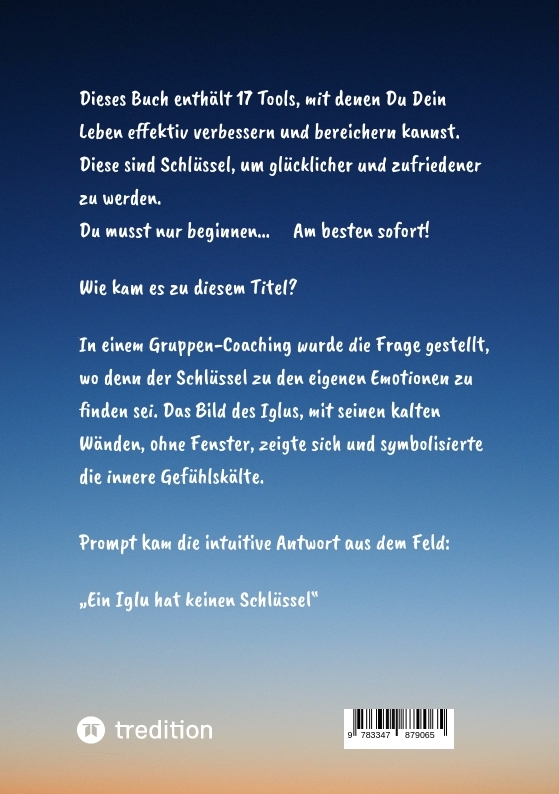 Dieses Buch enthält 17 Tools, mit denen Du Dein Leben effektiv verbessern und bereichern kannst. Diese sind Schlüssel, um glücklicher und zufriedener zu werden.
Du musst nur beginnen... Am besten sofort!

Wie kam es zu diesem Titel?

In einem Gruppen-Coaching wurde die Frage gestellt, wo denn der Schlüssel zu den eigenen Emotionen zu finden sei. Das Bild des Iglus, mit seinen kalten Wänden, ohne Fenster, zeigte sich und symbolisierte die innere Gefühlskälte.

Prompt kam die intuitive Antwort aus dem Feld:

„Ein Iglu hat keinen Schlüssel“

tredition

9 783347 879065